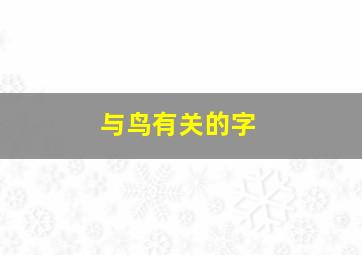 与鸟有关的字